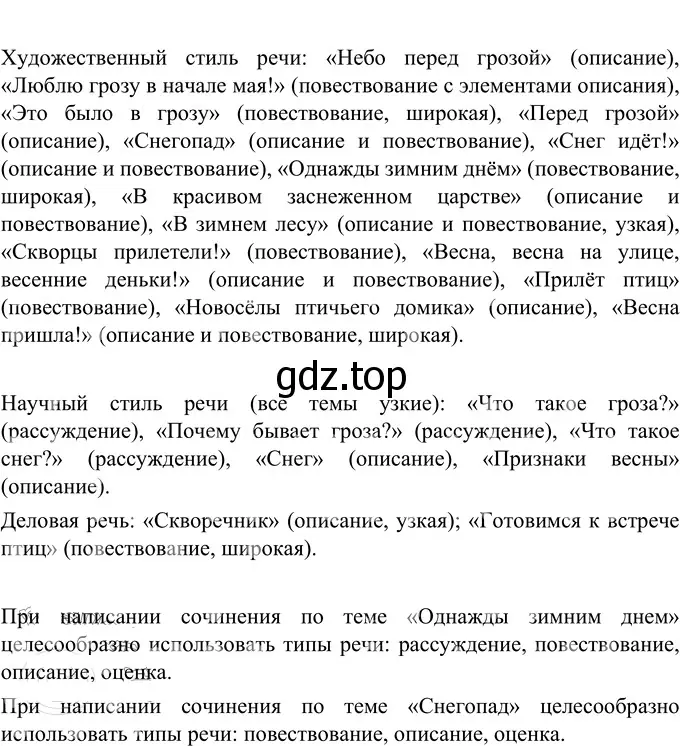 Художественный стиль речи: «Небо перед грозой» (описание), «Люблю грозу в начале мая!» (повествование с элементами описания), «Это было в грозу» (повествование, широкая), «Перед грозой» (описание), «Снегопад» (описание и повествование), «Снег идёт!» (описание и повествование), «Однажды зимним днём» (повествование, широкая), «В красивом заснеженном царстве» (описание и повествование), «В зимнем лесу» (описание и повествование, узкая), «Скворцы прилетели!» (повествование), «Весна, весна на улице, весенние деньки!» (описание и повествование), «Прилёт птиц» (повествование), «Новосёлы птичьего домика» (описание), «Весна пришла!» (описание и повествование, широкая).

gdz.top

Научный стиль речи (все темы узкие): «Что такое гроза?» (рассуждение), «Почему бывает гроза?» (рассуждение), «Что такое снег?» (рассуждение), «Снег» (описание), «Признаки весны» (описание).

Деловая речь: «Скворечник» (описание, узкая); «Готовимся к встрече птиц» (повествование, широкая).

При написании сочинения по теме «Однажды зимним днем» целесообразно использовать типы речи: рассуждение, повествование, описание, оценка.

При написании сочинения по теме «Снегопад» целесообразно использовать типы речи: повествование, описание, оценка.